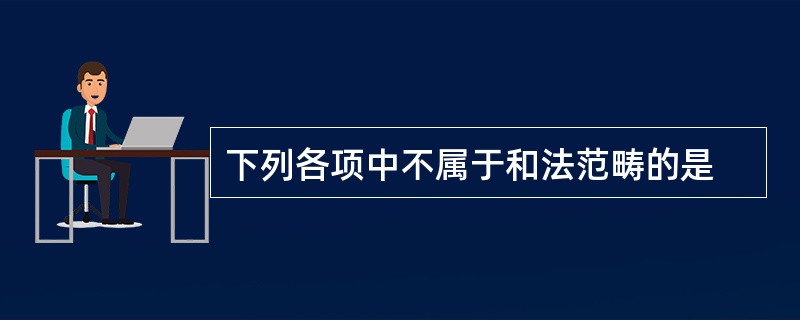 下列各项中不属于和法范畴的是